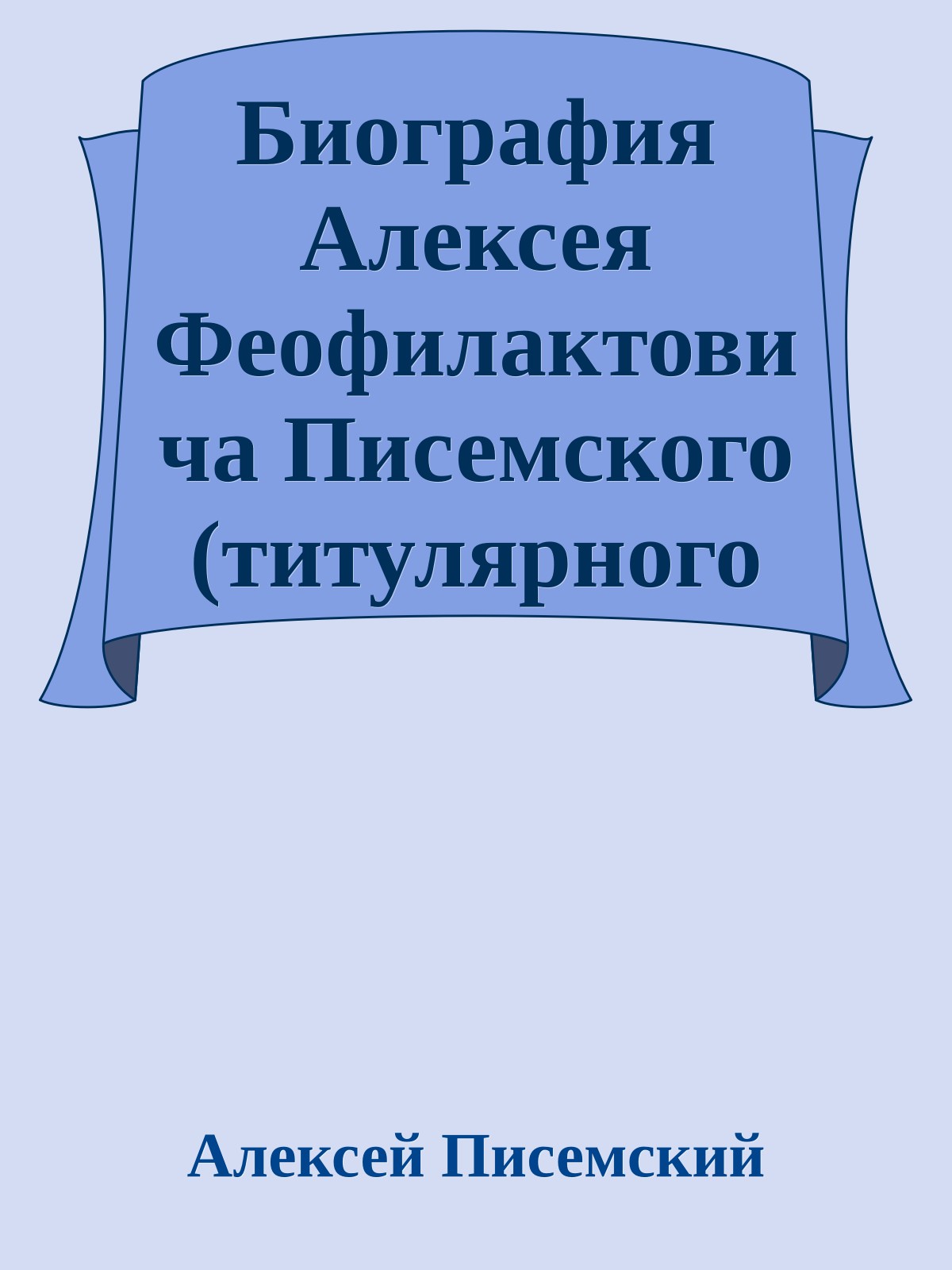 Биография Алексея Феофилактовича Писемского (титулярного

Алексей Писемский